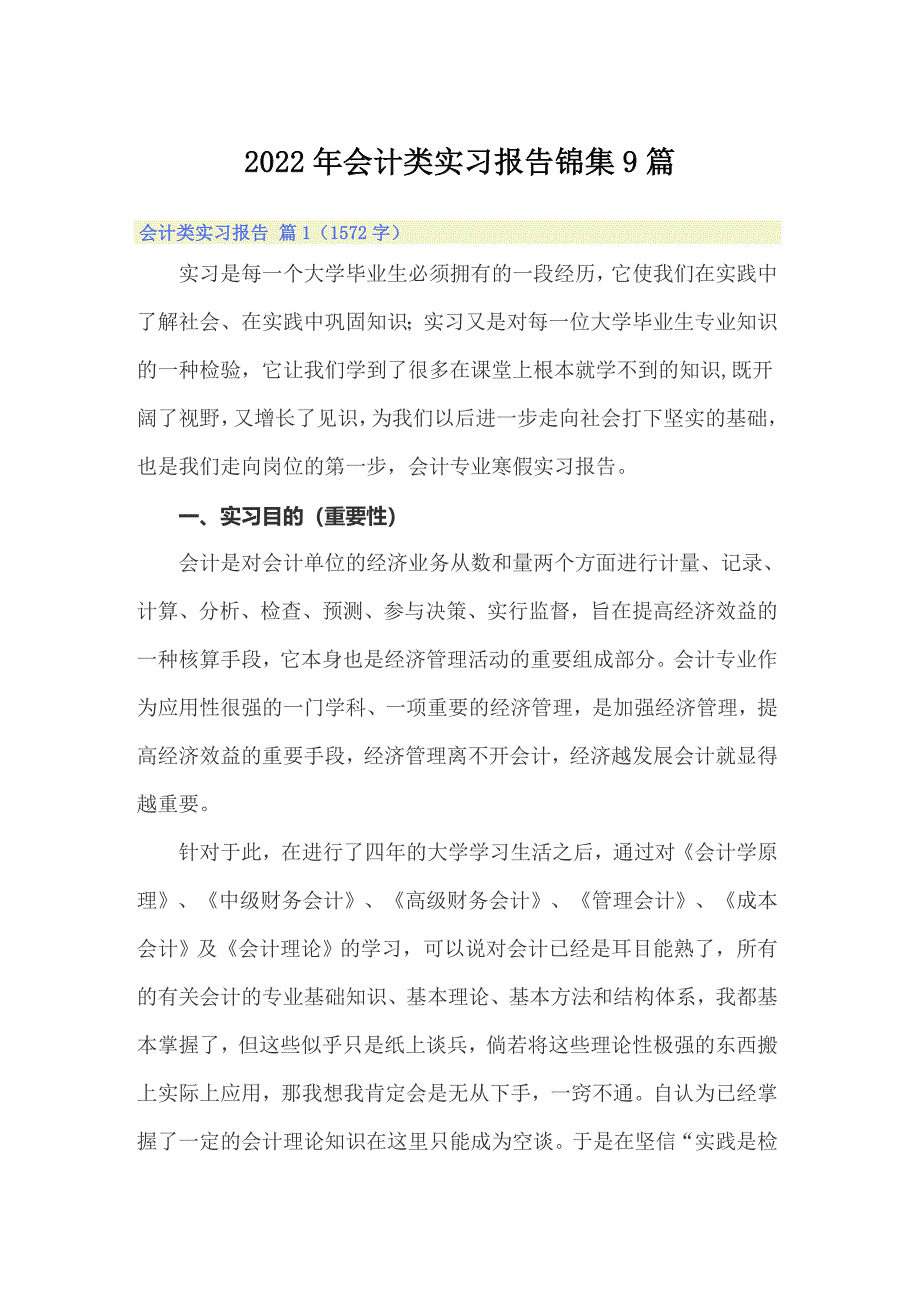 2022年会计类实习报告锦集9篇

会计类实习报告 篇1（1572字）

实习是每一个大学毕业生必须拥有的一段经历，它使我们在实践中了解社会、在实践中巩固知识；实习又是对每一位大学毕业生专业知识的一种检验，它让我们学到了很多在课堂上根本就学不到的知识，既开阔了视野，又增长了见识，为我们以后进一步走向社会打下坚实的基础，也是我们走向岗位的第一步，会计专业寒假实习报告。

一、实习目的（重要性）

会计是对会计单位的经济业务从数和量两个方面进行计量、记录、计算、分析、检查、预测、参与决策、实行监督，旨在提高经济效益的一种核算手段，它本身也是经济管理活动的重要组成部分。会计专业作为应用性很强的一门学科、一项重要的经济管理，是加强经济管理，提高经济效益的重要手段，经济管理离不开会计，经济越发展会计就显得越重要。

针对于此，在进行了四年的大学学习生活之后，通过对《会计学原理》、《中级财务会计》、《高级财务会计》、《管理会计》、《成本会计》及《会计理论》的学习，可以说对会计已经是耳目能熟了，所有的有关会计的专业基础知识、基本理论、基本方法和结构体系，我都基本掌握了，但这些似乎只是纸上谈兵，倘若将这些理论性极强的东西搬上实际上应用，那我想我肯定会是无从下手，一窍不通。自认为已经掌握了一定的会计理论知识在这里只能成为空谈。于是在坚信“实践是检